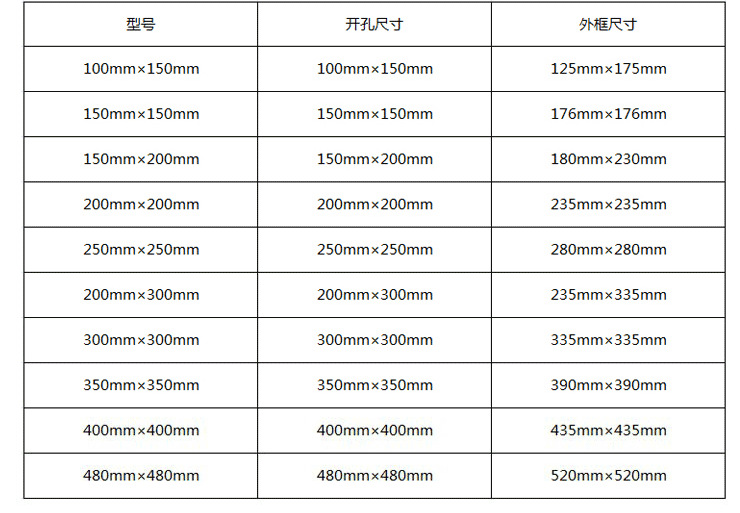 | 型号 | 开孔尺寸 | 外框尺寸 |
|---|---|---|
| 100mm×150mm | 100mm×150mm | 125mm×175mm |
| 150mm×150mm | 150mm×150mm | 176mm×176mm |
| 150mm×200mm | 150mm×200mm | 180mm×230mm |
| 200mm×200mm | 200mm×200mm | 235mm×235mm |
| 250mm×250mm | 250mm×250mm | 280mm×280mm |
| 200mm×300mm | 200mm×300mm | 235mm×335mm |
| 300mm×300mm | 300mm×300mm | 335mm×335mm |
| 350mm×350mm | 350mm×350mm | 390mm×390mm |
| 400mm×400mm | 400mm×400mm | 435mm×435mm |
| 480mm×480mm | 480mm×480mm | 520mm×520mm |